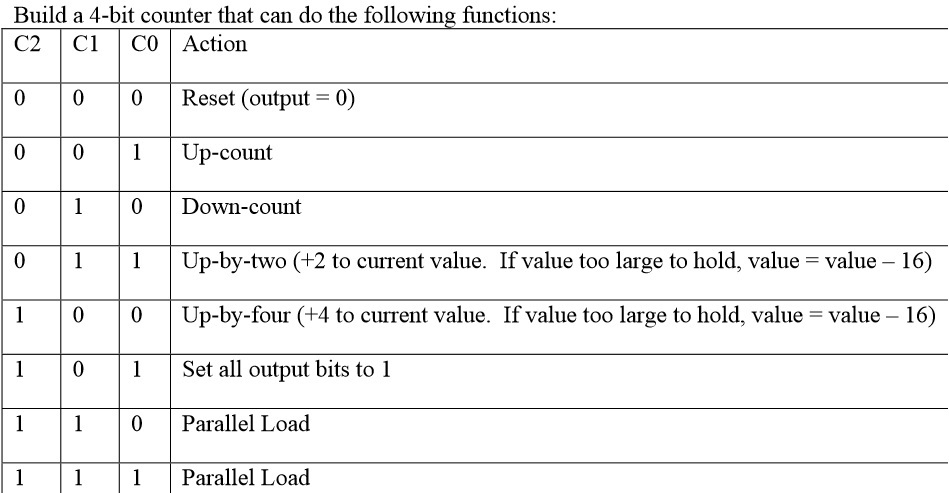 Build a 4-bit counter that can do the following functions:

| C2 | C1 | C0 | Action |
|---|---|---|---|
| 0 | 0 | 0 | Reset (output = 0) |
| 0 | 0 | 1 | Up-count |
| 0 | 1 | 0 | Down-count |
| 0 | 1 | 1 | Up-by-two (+2 to current value. If value too large to hold, value = value – 16) |
| 1 | 0 | 0 | Up-by-four (+4 to current value. If value too large to hold, value = value – 16) |
| 1 | 0 | 1 | Set all output bits to 1 |
| 1 | 1 | 0 | Parallel Load |
| 1 | 1 | 1 | Parallel Load |